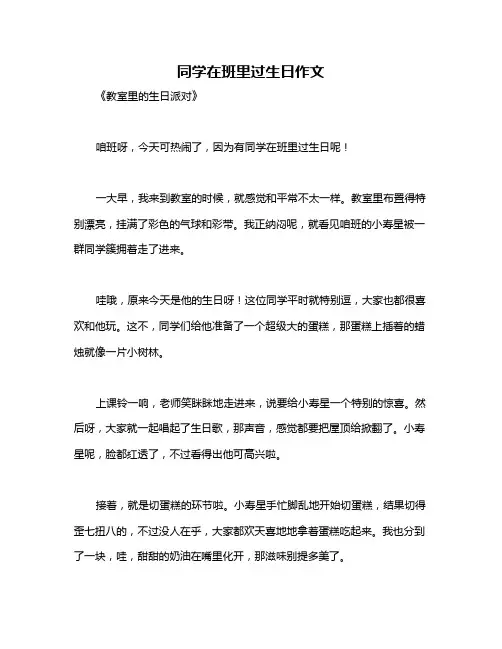 同学在班里过生日作文

《教室里的生日派对》

咱班呀，今天可热闹了，因为有同学在班里过生日呢！

一大早，我来到教室的时候，就感觉和平常不太一样。教室里布置得特别漂亮，挂满了彩色的气球和彩带。我正纳闷呢，就看见咱班的小寿星被一群同学簇拥着走了进来。

哇哦，原来今天是他的生日呀！这位同学平时就特别逗，大家也都很喜欢和他玩。这不，同学们给他准备了一个超级大的蛋糕，那蛋糕上插着的蜡烛就像一片小树林。

上课铃一响，老师笑眯眯地走进来，说要给小寿星一个特别的惊喜。然后呀，大家就一起唱起了生日歌，那声音，感觉都要把屋顶给掀翻了。小寿星呢，脸都红透了，不过看得出他可高兴啦。

接着，就是切蛋糕的环节啦。小寿星手忙脚乱地开始切蛋糕，结果切得歪七扭八的，不过没人在乎，大家都欢天喜地地拿着蛋糕吃起来。我也分到了一块，哇，甜甜的奶油在嘴里化开，那滋味别提多美了。